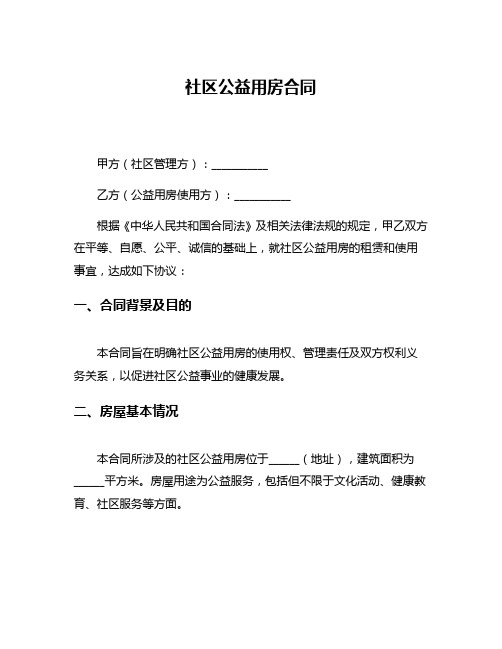 社区公益用房合同

甲方（社区管理方）：__________

乙方（公益用房使用方）：__________

根据《中华人民共和国合同法》及相关法律法规的规定，甲乙双方在平等、自愿、公平、诚信的基础上，就社区公益用房的租赁和使用事宜，达成如下协议：

一、合同背景及目的

本合同旨在明确社区公益用房的使用权、管理责任及双方权利义务关系，以促进社区公益事业的健康发展。

二、房屋基本情况

本合同所涉及的社区公益用房位于_____（地址），建筑面积为_____平方米。房屋用途为公益服务，包括但不限于文化活动、健康教育、社区服务等方面。